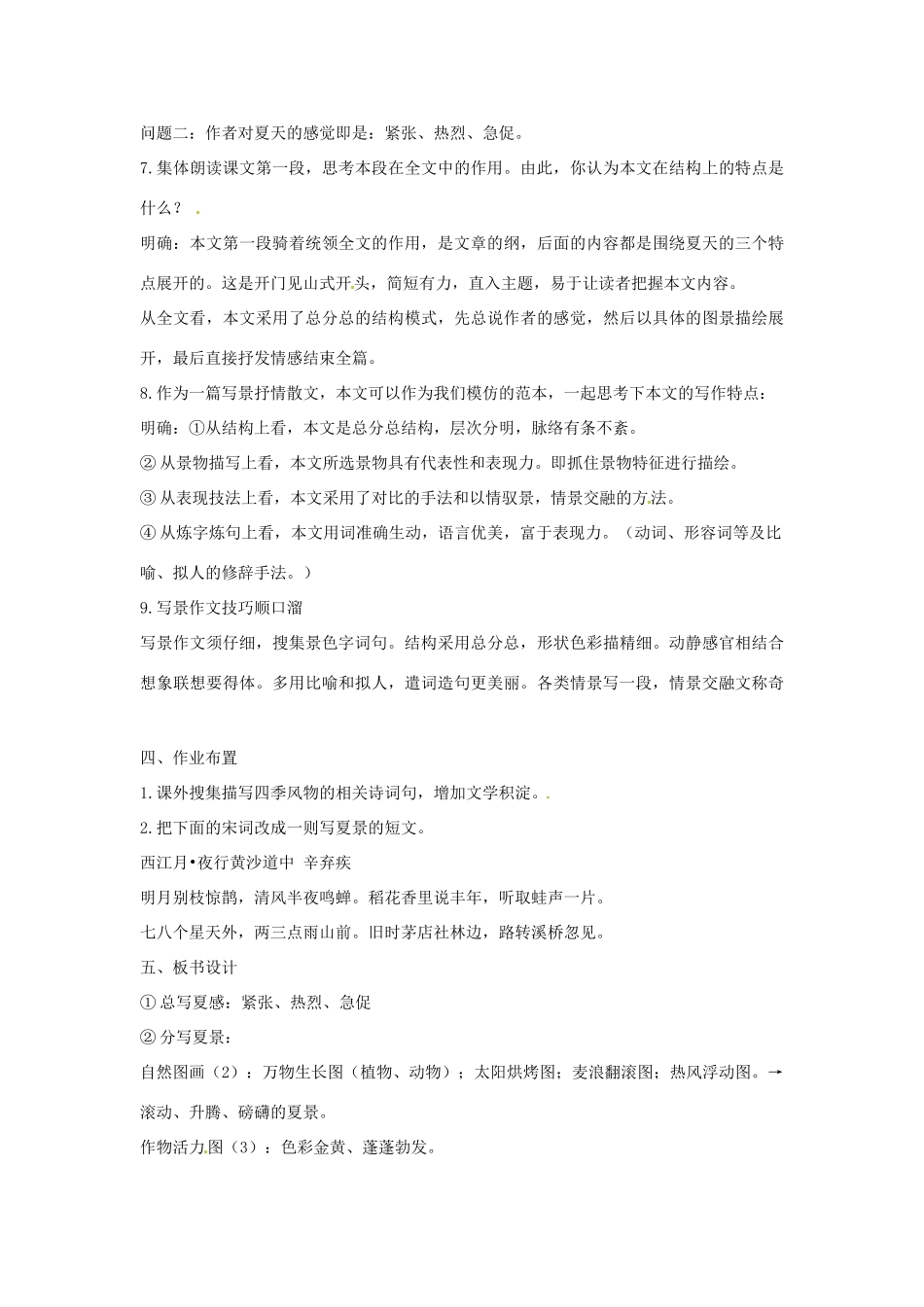 问题二：作者对夏天的感觉即是：紧张、热烈、急促。

7.集体朗读课文第一段，思考本段在全文中的作用。由此，你认为本文在结构上的特点是什么？

明确：本文第一段骑着统领全文的作用，是文章的纲，后面的内容都是围绕夏天的三个特点展开的。这是开门见山式开头，简短有力，直入主题，易于让读者把握本文内容。

从全文看，本文采用了总分总的结构模式，先总说作者的感觉，然后以具体的图景描绘展开，最后直接抒发情感结束全篇。

8.作为一篇写景抒情散文，本文可以作为我们模仿的范本，一起思考下本文的写作特点：

明确：①从结构上看，本文是总分总结构，层次分明，脉络有条不紊。

② 从景物描写上看，本文所选景物具有代表性和表现力。即抓住景物特征进行描绘。

③ 从表现技法上看，本文采用了对比的手法和以情驭景，情景交融的方法。

④ 从炼字炼句上看，本文用词准确生动，语言优美，富于表现力。（动词、形容词等及比喻、拟人的修辞手法。）

9.写景作文技巧顺口溜

写景作文须仔细，搜集景色字词句。结构采用总分总，形状色彩描精细。动静感官相结合想象联想要得体。多用比喻和拟人，遣词造句更美丽。各类情景写一段，情景交融文称奇

四、作业布置

1.课外搜集描写四季风物的相关诗词句，增加文学积淀。

2.把下面的宋词改成一则写夏景的短文。

西江月•夜行黄沙道中 辛弃疾

明月别枝惊鹊，清风半夜鸣蝉。稻花香里说丰年，听取蛙声一片。

七八个星天外，两三点雨山前。旧时茅店社林边，路转溪桥忽见。

五、板书设计

① 总写夏感：紧张、热烈、急促

② 分写夏景：

自然图画（2）：万物生长图（植物、动物）；太阳烘烤图；麦浪翻滚图；热风浮动图。→滚动、升腾、磅礴的夏景。

作物活力图（3）：色彩金黄、蓬蓬勃发。